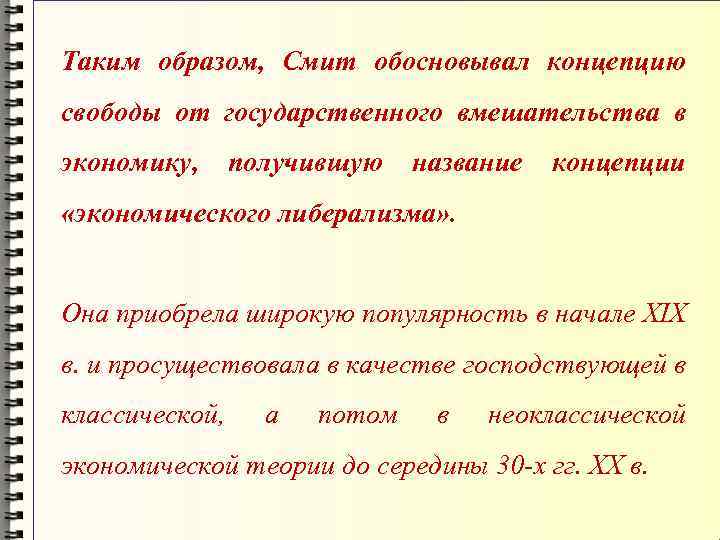 Таким образом, Смит обосновывал концепцию свободы от государственного вмешательства в экономику, получившую название концепции «экономического либерализма».

Она приобрела широкую популярность в начале XIX в. и просуществовала в качестве господствующей в классической, а потом в неоклассической экономической теории до середины 30-х гг. XX в.